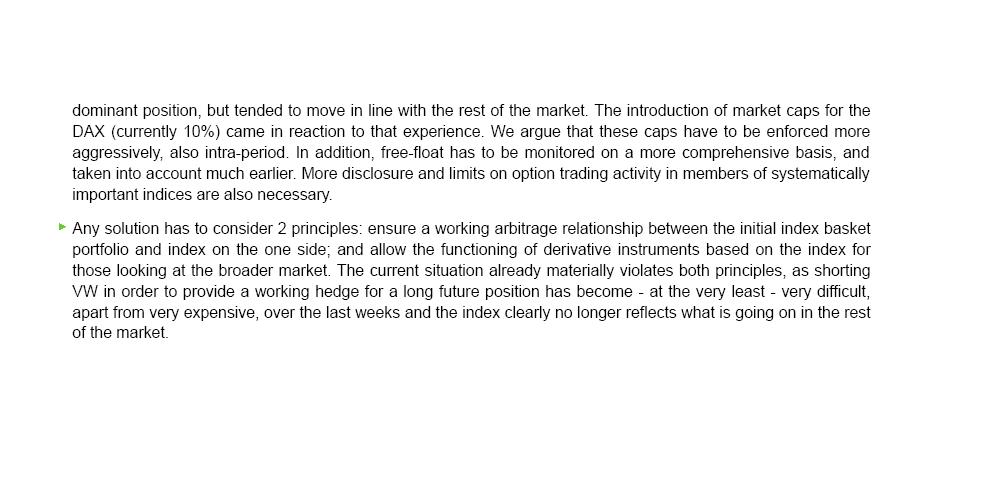 dominant position, but tended to move in line with the rest of the market. The introduction of market caps for the DAX (currently 10%) came in reaction to that experience. We argue that these caps have to be enforced more aggressively, also intra-period. In addition, free-float has to be monitored on a more comprehensive basis, and taken into account much earlier. More disclosure and limits on option trading activity in members of systematically important indices are also necessary.

Any solution has to consider 2 principles: ensure a working arbitrage relationship between the initial index basket portfolio and index on the one side; and allow the functioning of derivative instruments based on the index for those looking at the broader market. The current situation already materially violates both principles, as shorting VW in order to provide a working hedge for a long future position has become - at the very least - very difficult, apart from very expensive, over the last weeks and the index clearly no longer reflects what is going on in the rest of the market.